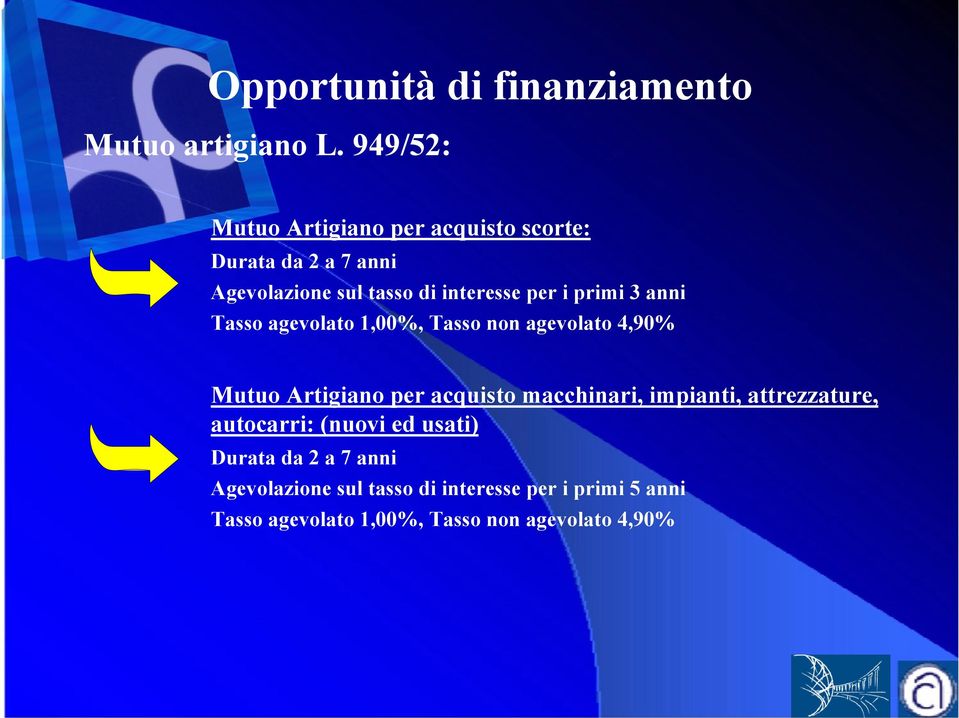 Opportunità di finanziamento

Mutuo artigiano L. 949/52:

Mutuo Artigiano per acquisto scorte:
Durata da 2 a 7 anni
Agevolazione sul tasso di interesse per i primi 3 anni
Tasso agevolato 1,00%, Tasso non agevolato 4,90%

Mutuo Artigiano per acquisto macchinari, impianti, attrezzature, autocarri: (nuovi ed usati)
Durata da 2 a 7 anni
Agevolazione sul tasso di interesse per i primi 5 anni
Tasso agevolato 1,00%, Tasso non agevolato 4,90%